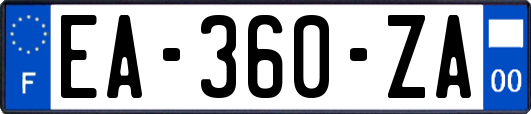 F
EA-360-ZA
00